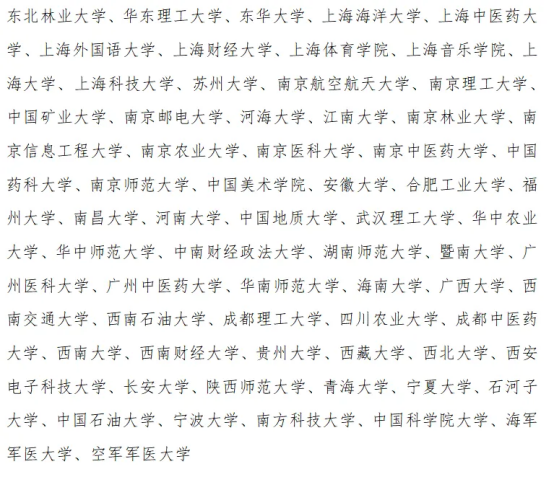 东北林业大学、华东理工大学、东华大学、上海海洋大学、上海中医药大学、上海外国语大学、上海财经大学、上海体育学院、上海音乐学院、上海大学、上海科技大学、苏州大学、南京航空航天大学、南京理工大学、中国矿业大学、南京邮电大学、河海大学、江南大学、南京林业大学、南京信息工程大学、南京农业大学、南京医科大学、南京中医药大学、中国药科大学、南京师范大学、中国美术学院、安徽大学、合肥工业大学、福州大学、南昌大学、河南大学、中国地质大学、武汉理工大学、华中农业大学、华中师范大学、中南财经政法大学、湖南师范大学、暨南大学、广州医科大学、广州中医药大学、华南师范大学、海南大学、广西大学、西南交通大学、西南石油大学、成都理工大学、四川农业大学、成都中医药大学、西南大学、西南财经大学、贵州大学、西藏大学、西北大学、西安电子科技大学、长安大学、陕西师范大学、青海大学、宁夏大学、石河子大学、中国石油大学、宁波大学、南方科技大学、中国科学院大学、海军军医大学、空军军医大学